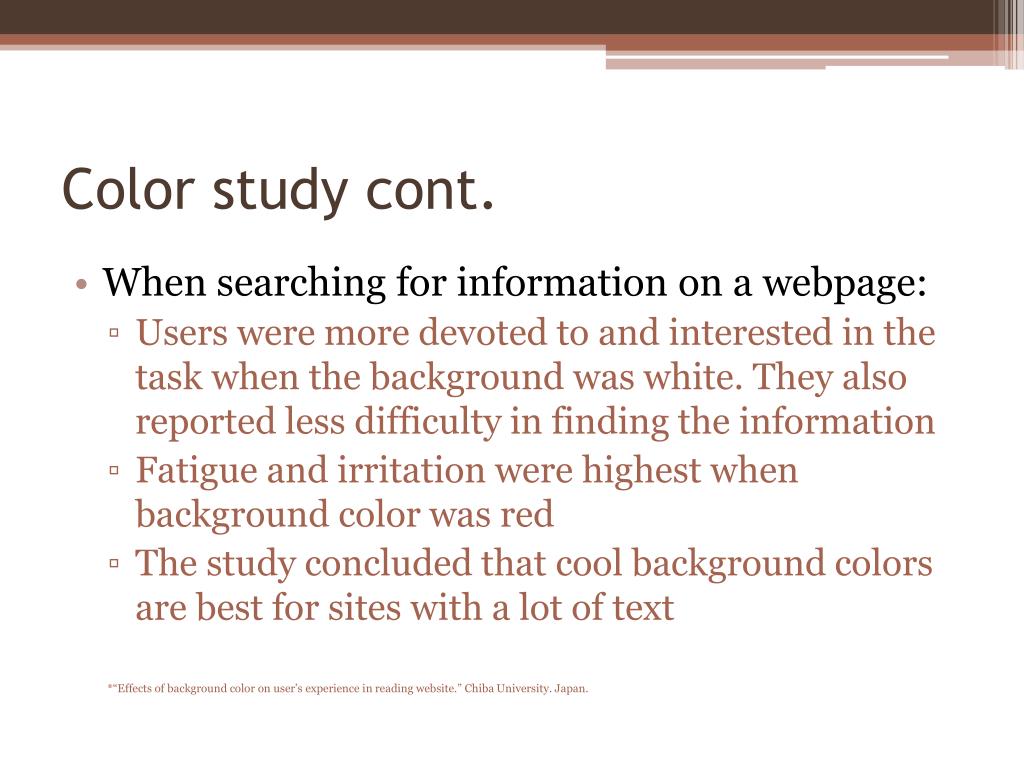 Color study cont.

• When searching for information on a webpage:
▫ Users were more devoted to and interested in the task when the background was white. They also reported less difficulty in finding the information
▫ Fatigue and irritation were highest when background color was red
▫ The study concluded that cool background colors are best for sites with a lot of text

*"Effects of background color on user's experience in reading website." Chiba University. Japan.